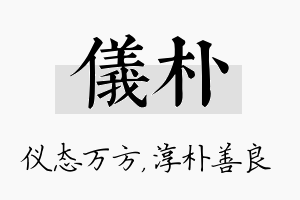 儀朴

仪态万方，淳朴善良